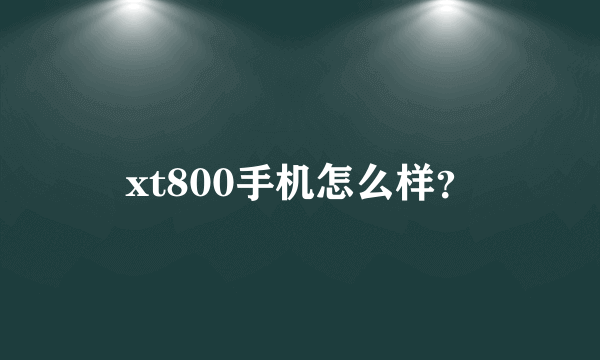 xt800手机怎么样?